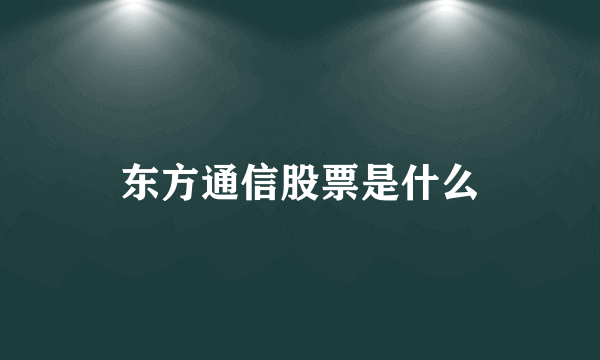 东方通信股票是什么